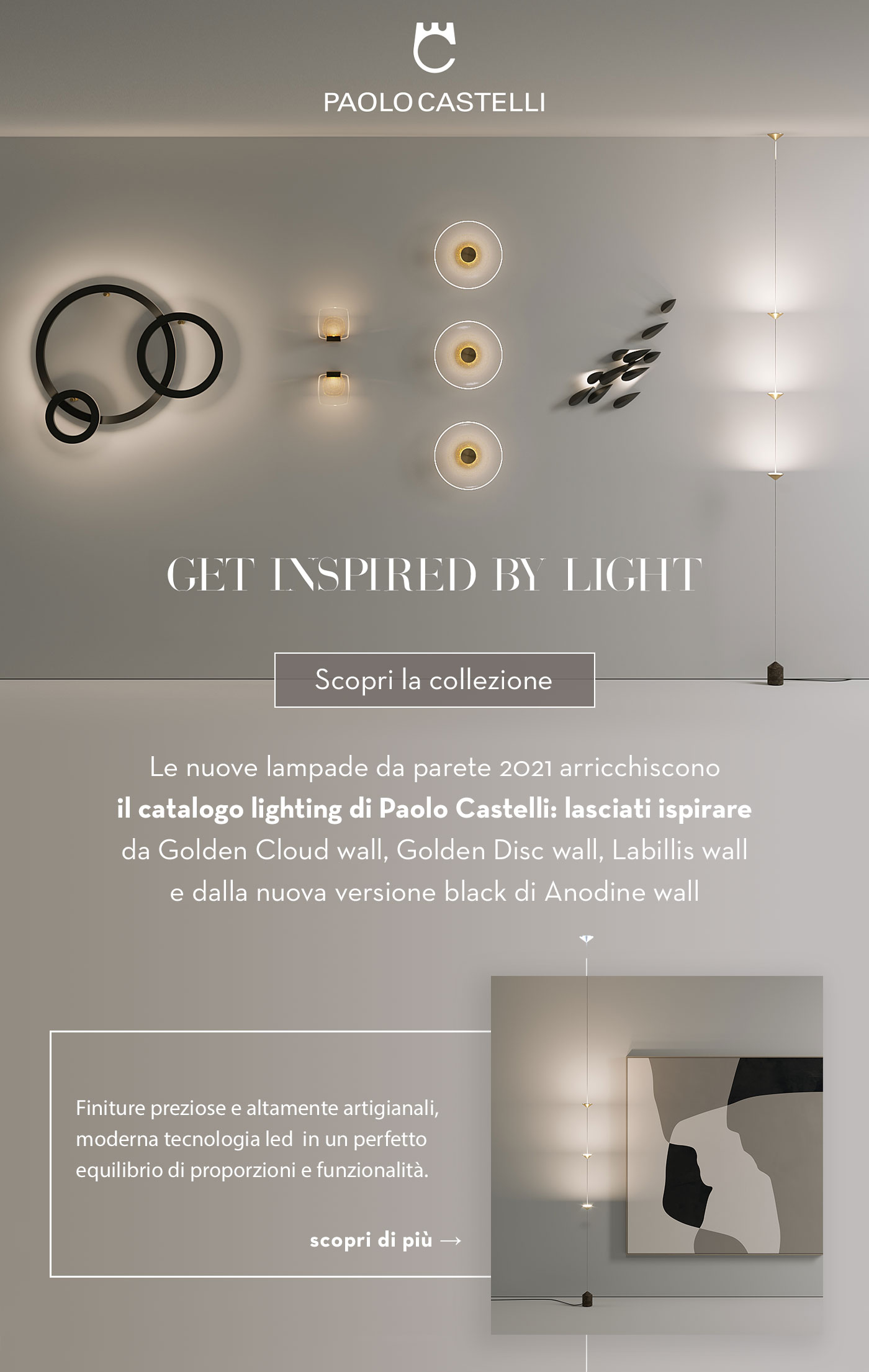 PAOLO CASTELLI

GET INSPIRED BY LIGHT

Scopri la collezione

Le nuove lampade da parete 2021 arricchiscono il catalogo lighting di Paolo Castelli: lasciati ispirare da Golden Cloud wall, Golden Disc wall, Labillis wall e dalla nuova versione black di Anodine wall

Finiture preziose e altamente artigianali, moderna tecnologia led in un perfetto equilibrio di proporzioni e funzionalità.

scopri di più →